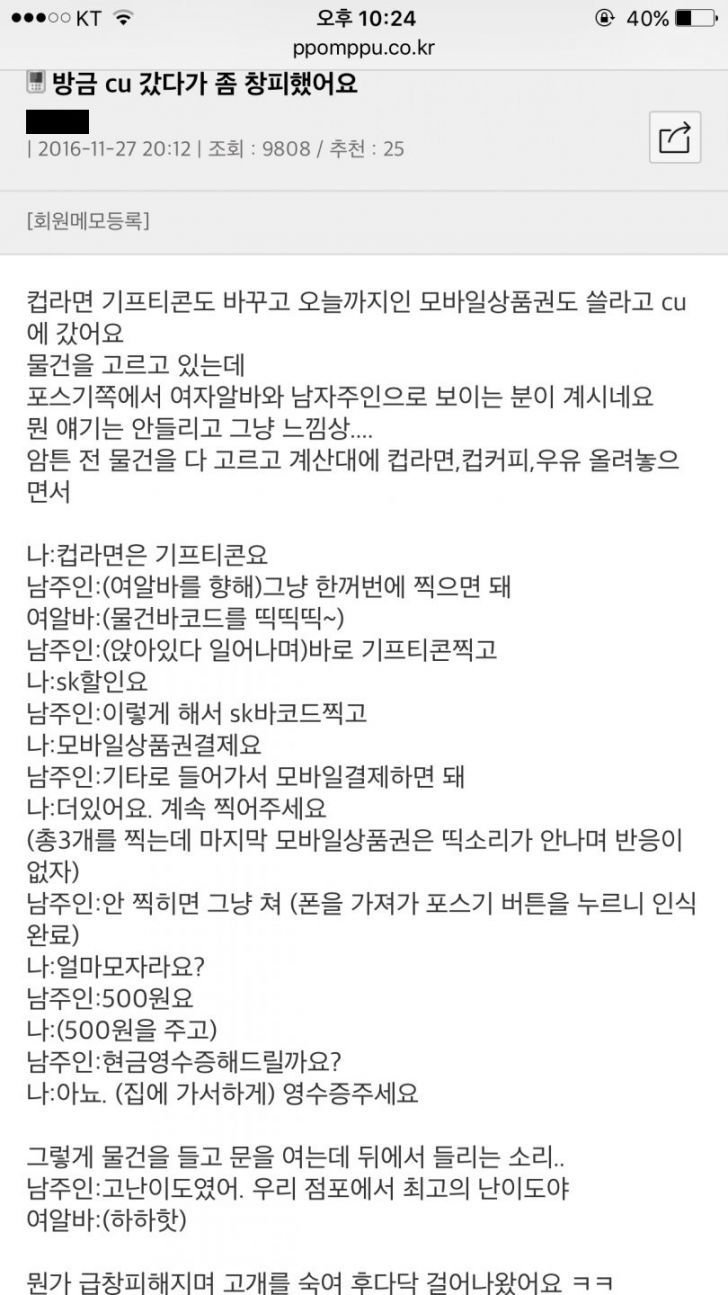 ●●●○○ KT 오후 10:24 40%
ppomppu.co.kr

방금 cu 갔다가 좀 창피했어요
| 2016-11-27 20:12 | 조회 : 9808 / 추천 : 25

[회원메모등록]

컵라면 기프티콘도 바꾸고 오늘까지인 모바일상품권도 쓸라고 cu에 갔어요
물건을 고르고 있는데
포스기쪽에서 여자알바와 남자주인으로 보이는 분이 계시네요
뭔 얘기는 안들리고 그냥 느낌상....
암튼 전 물건을 다 고르고 계산대에 컵라면,컵커피,우유 올려놓으면서

나:컵라면은 기프티콘요
남주인:(여알바를 향해)그냥 한꺼번에 찍으면 돼
여알바:(물건바코드를 띡띡띡~)
남주인:(앉아있다 일어나며)바로 기프티콘찍고
나:sk할인요
남주인:이렇게 해서 sk바코드찍고
나:모바일상품권결제요
남주인:기타로 들어가서 모바일결제하면 돼
나:더있어요. 계속 찍어주세요
(총3개를 찍는데 마지막 모바일상품권은 띡소리가 안나며 반응이 없자)
남주인:안 찍히면 그냥 쳐 (폰을 가져가 포스기 버튼을 누르니 인식완료)
나:얼마모자라요?
남주인:500원요
나:(500원을 주고)
남주인:현금영수증해드릴까요?
나:아뇨. (집에 가서하게) 영수증주세요

그렇게 물건을 들고 문을 여는데 뒤에서 들리는 소리..
남주인:고난이도였어. 우리 점포에서 최고의 난이도야
여알바:(하하핫)

뭔가 급창피해지며 고개를 숙여 후다닥 걸어나왔어요 ㅋㅋ